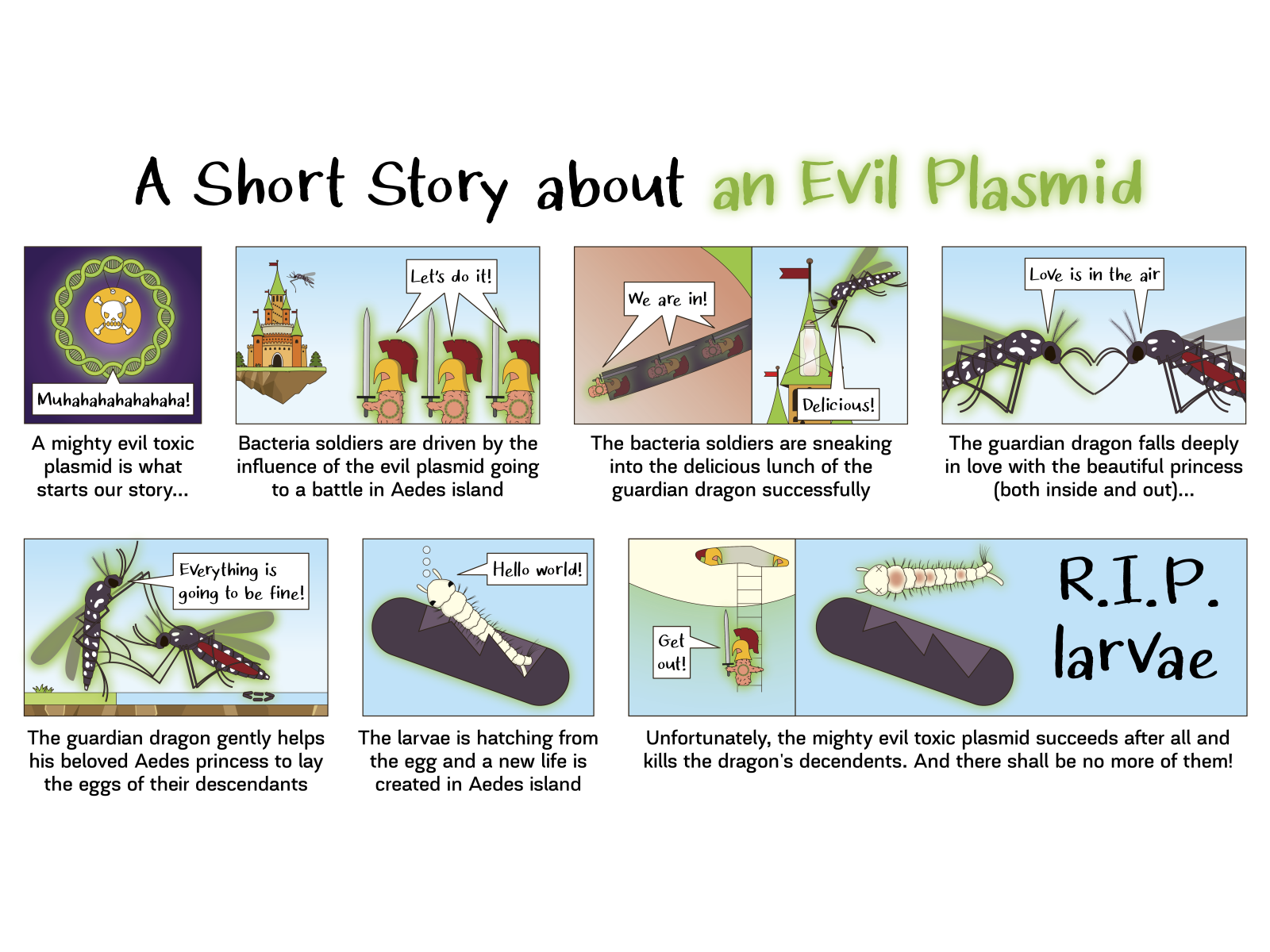 A Short Story about an Evil Plasmid

Muhahahahahahaha!

A mighty evil toxic plasmid is what starts our story...

Let's do it!

Bacteria soldiers are driven by the influence of the evil plasmid going to a battle in Aedes island

We are in!

Delicious!

The bacteria soldiers are sneaking into the delicious lunch of the guardian dragon successfully

Love is in the air

The guardian dragon falls deeply in love with the beautiful princess (both inside and out)...

Everything is going to be fine!

The guardian dragon gently helps his beloved Aedes princess to lay the eggs of their descendants

Hello world!

The larvae is hatching from the egg and a new life is created in Aedes island

Get out!

R.I.P. larvae

Unfortunately, the mighty evil toxic plasmid succeeds after all and kills the dragon's decendents. And there shall be no more of them!